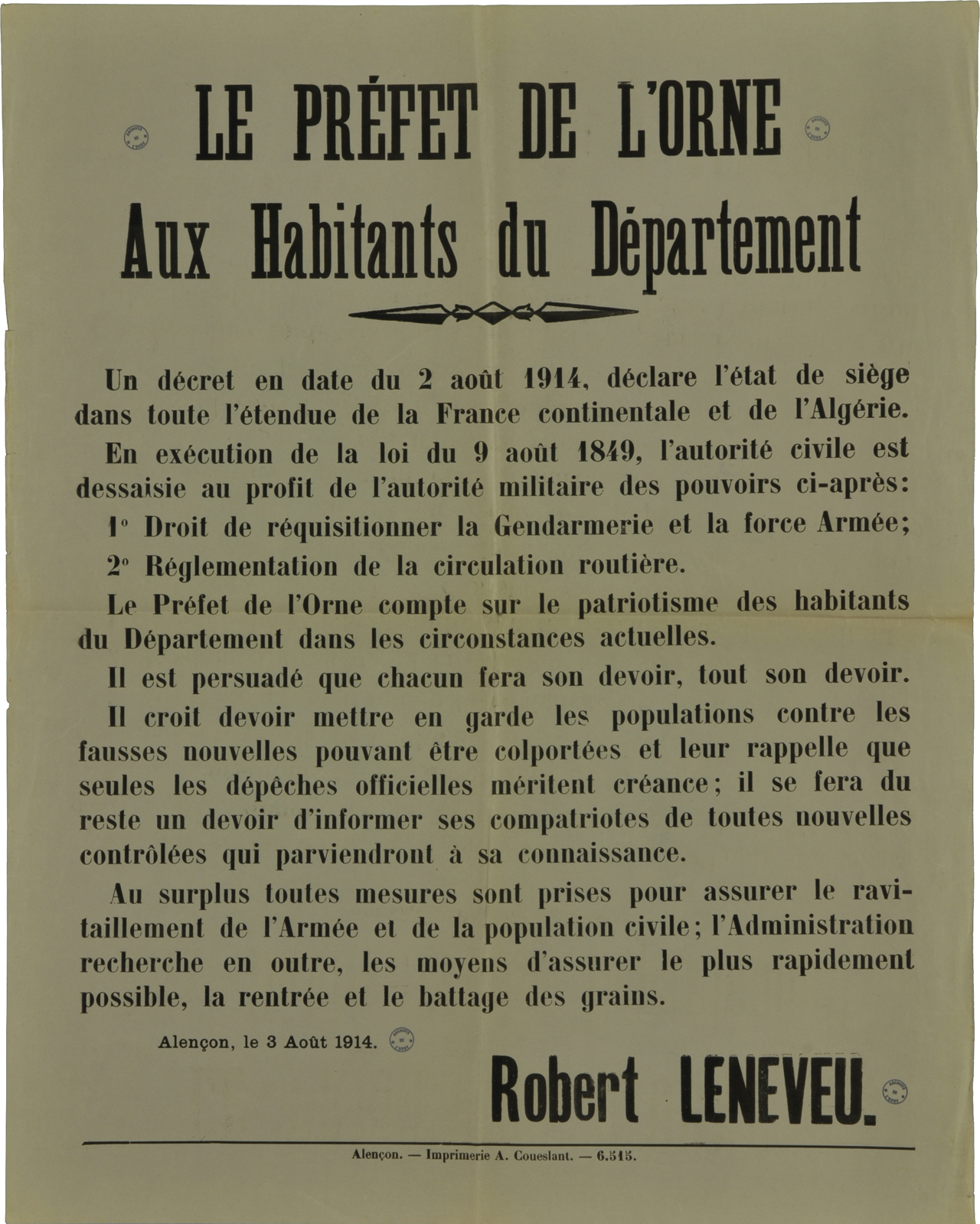 LE PRÉFET DE L'ORNE

Aux Habitants du Département

Un décret en date du 2 août 1914, déclare l'état de siège dans toute l'étendue de la France continentale et de l'Algérie.

En exécution de la loi du 9 août 1849, l'autorité civile est dessaisie au profit de l'autorité militaire des pouvoirs ci-après:

1° Droit de réquisitionner la Gendarmerie et la force Armée;

2° Réglementation de la circulation routière.

Le Préfet de l'Orne compte sur le patriotisme des habitants du Département dans les circonstances actuelles.

Il est persuadé que chacun fera son devoir, tout son devoir.

Il croit devoir mettre en garde les populations contre les fausses nouvelles pouvant être colportées et leur rappelle que seules les dépêches officielles méritent créance; il se fera du reste un devoir d'informer ses compatriotes de toutes nouvelles contrôlées qui parviendront à sa connaissance.

Au surplus toutes mesures sont prises pour assurer le ravitaillement de l'Armée et de la population civile; l'Administration recherche en outre, les moyens d'assurer le plus rapidement possible, la rentrée et le battage des grains.

Alençon, le 3 Août 1914.

Robert LENEVEU.

Alençon. — Imprimerie A. Coueslant. — 6.515.